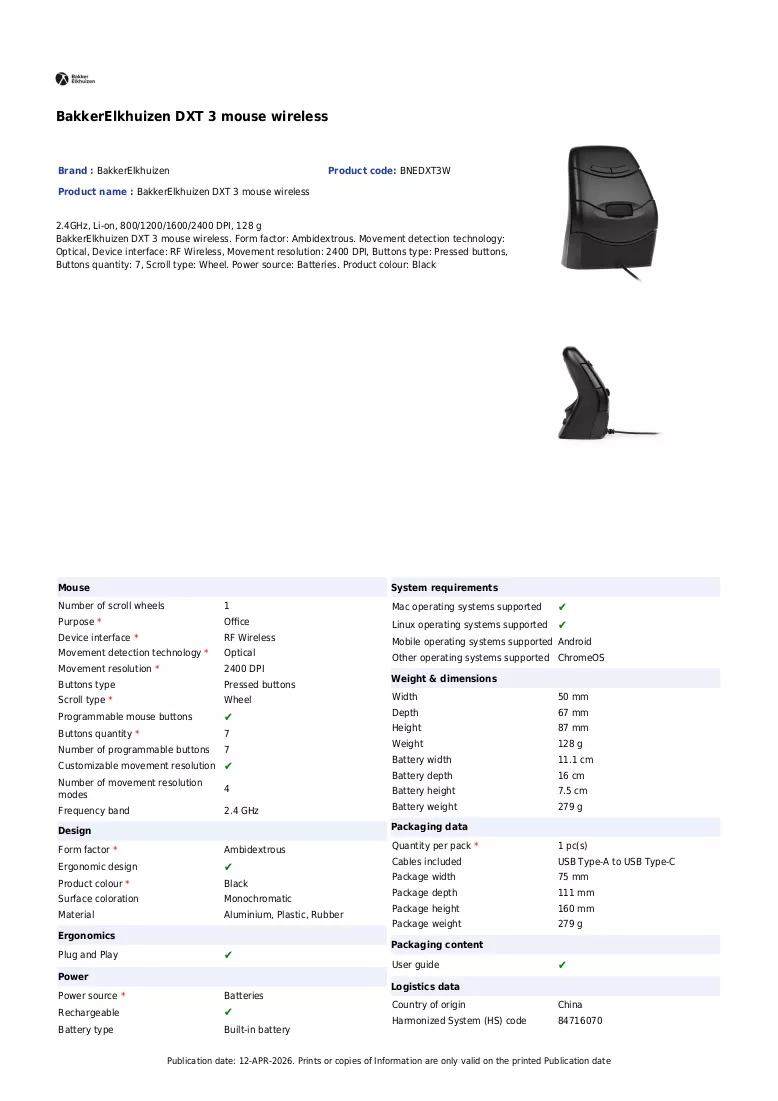 Bakker Elkhuizen

BakkerElkhuizen DXT 3 mouse wireless

Brand : BakkerElkhuizen
Product code: BNEDXT3W
Product name : BakkerElkhuizen DXT 3 mouse wireless

2.4GHz, Li-on, 800/1200/1600/2400 DPI, 128 g
BakkerElkhuizen DXT 3 mouse wireless. Form factor: Ambidextrous. Movement detection technology: Optical, Device interface: RF Wireless, Movement resolution: 2400 DPI, Buttons type: Pressed buttons, Buttons quantity: 7, Scroll type: Wheel. Power source: Batteries. Product colour: Black

Mouse
Number of scroll wheels 1
Purpose * Office
Device interface * RF Wireless
Movement detection technology * Optical
Movement resolution * 2400 DPI
Buttons type Pressed buttons
Scroll type * Wheel
Programmable mouse buttons ✔
Buttons quantity * 7
Number of programmable buttons 7
Customizable movement resolution ✔
Number of movement resolution modes 4
Frequency band 2.4 GHz

Design
Form factor * Ambidextrous
Ergonomic design ✔
Product colour * Black
Surface coloration Monochromatic
Material Aluminium, Plastic, Rubber

Ergonomics
Plug and Play ✔

Power
Power source * Batteries
Rechargeable ✔
Battery type Built-in battery

System requirements
Mac operating systems supported ✔
Linux operating systems supported ✔
Mobile operating systems supported Android
Other operating systems supported ChromeOS

Weight & dimensions
Width 50 mm
Depth 67 mm
Height 87 mm
Weight 128 g
Battery width 11.1 cm
Battery depth 16 cm
Battery height 7.5 cm
Battery weight 279 g

Packaging data
Quantity per pack * 1 pc(s)
Cables included USB Type-A to USB Type-C
Package width 75 mm
Package depth 111 mm
Package height 160 mm
Package weight 279 g

Packaging content
User guide ✔

Logistics data
Country of origin China
Harmonized System (HS) code 84716070

Publication date: 12-APR-2026. Prints or copies of Information are only valid on the printed Publication date